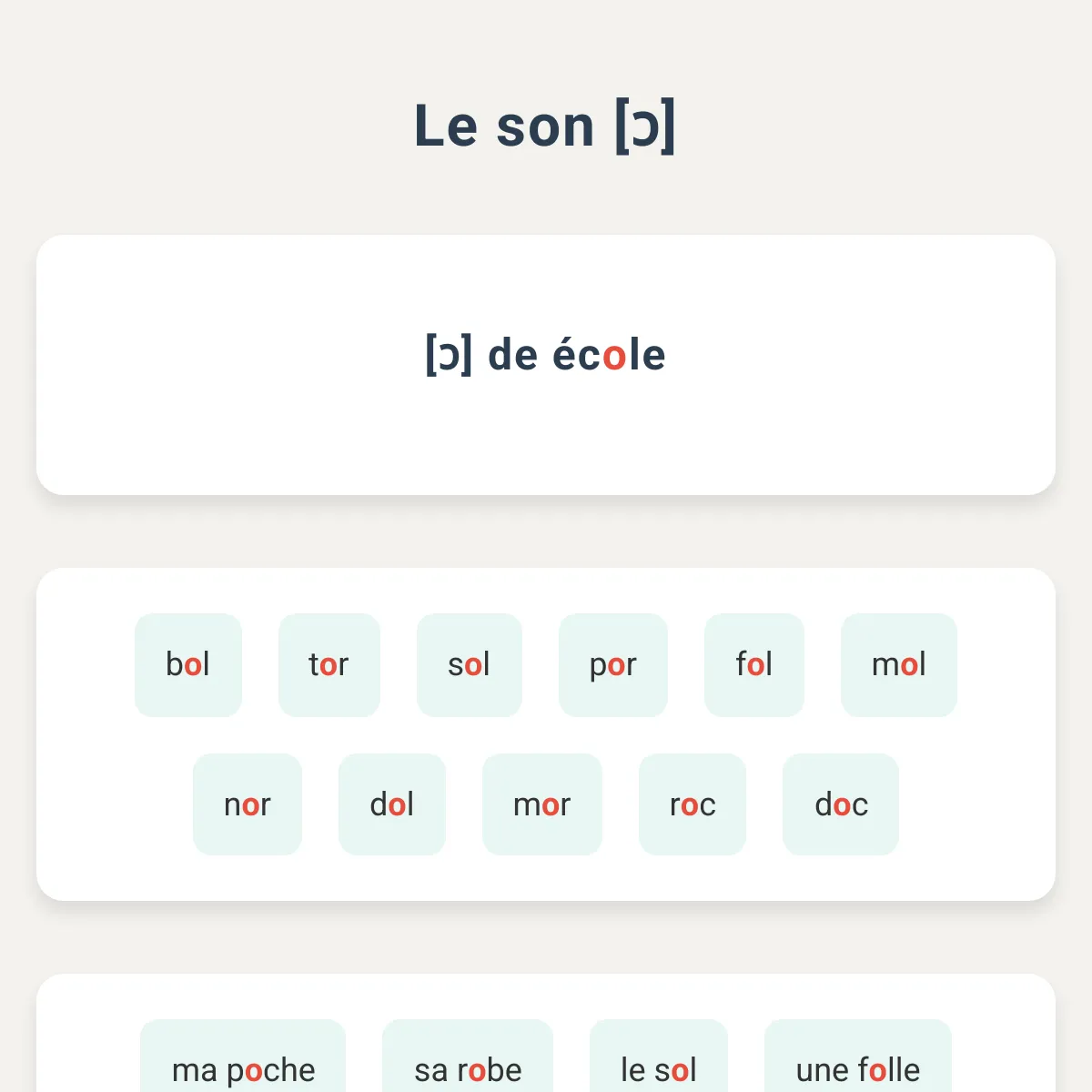 Le son [ɔ]

[ɔ] de école

bol tor sol por fol mol

nor dol mor roc doc

ma poche sa robe le sol une folle